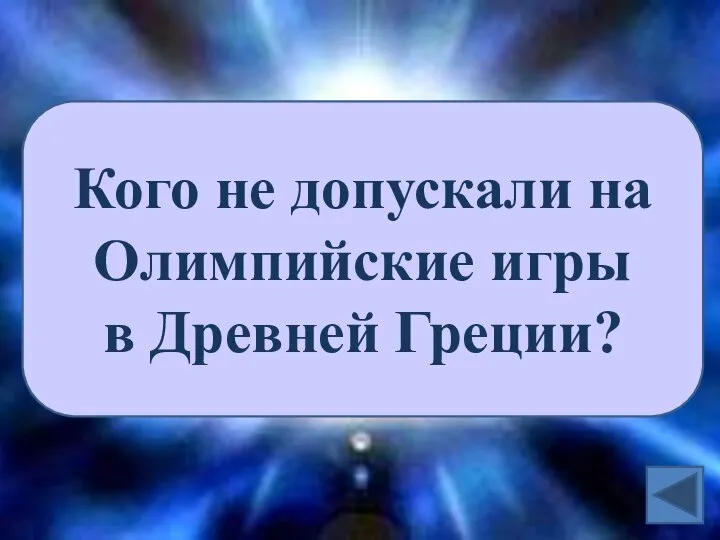 Кого не допускали на Олимпийские игры в Древней Греции?